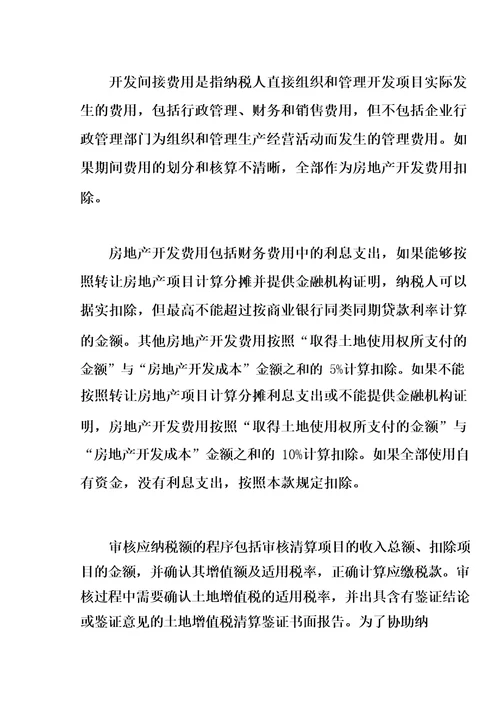 开发间接费用是指纳税人直接组织和管理开发项目实际发生的费用，包括行政管理、财务和销售费用，但不包括企业行政管理部门为组织和管理生产经营活动而发生的管理费用。如果期间费用的划分和核算不清晰，全部作为房地产开发费用扣除。

房地产开发费用包括财务费用中的利息支出，如果能够按照转让房地产项目计算分摊并提供金融机构证明，纳税人可以据实扣除，但最高不能超过按商业银行同类同期贷款利率计算的金额。其他房地产开发费用按照“取得土地使用权所支付的金额”与“房地产开发成本”金额之和的 5%计算扣除。如果不能按照转让房地产项目计算分摊利息支出或不能提供金融机构证明，房地产开发费用按照“取得土地使用权所支付的金额”与“房地产开发成本”金额之和的 10%计算扣除。如果全部使用自有资金，没有利息支出，按照本款规定扣除。

审核应纳税额的程序包括审核清算项目的收入总额、扣除项目的金额，并确认其增值额及适用税率，正确计算应缴税款。审核过程中需要确认土地增值税的适用税率，并出具含有鉴证结论或鉴证意见的土地增值税清算鉴证书面报告。为了协助纳